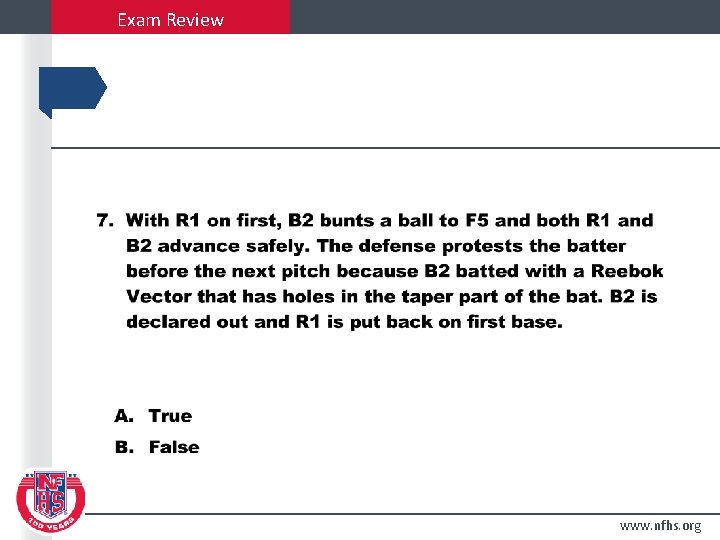 Exam Review

7. With R1 on first, B2 bunts a ball to F5 and both R1 and B2 advance safely. The defense protests the batter before the next pitch because B2 batted with a Reebok Vector that has holes in the taper part of the bat. B2 is declared out and R1 is put back on first base.

A. True
B. False

NFHS
100 YEARS

www.nfhs.org